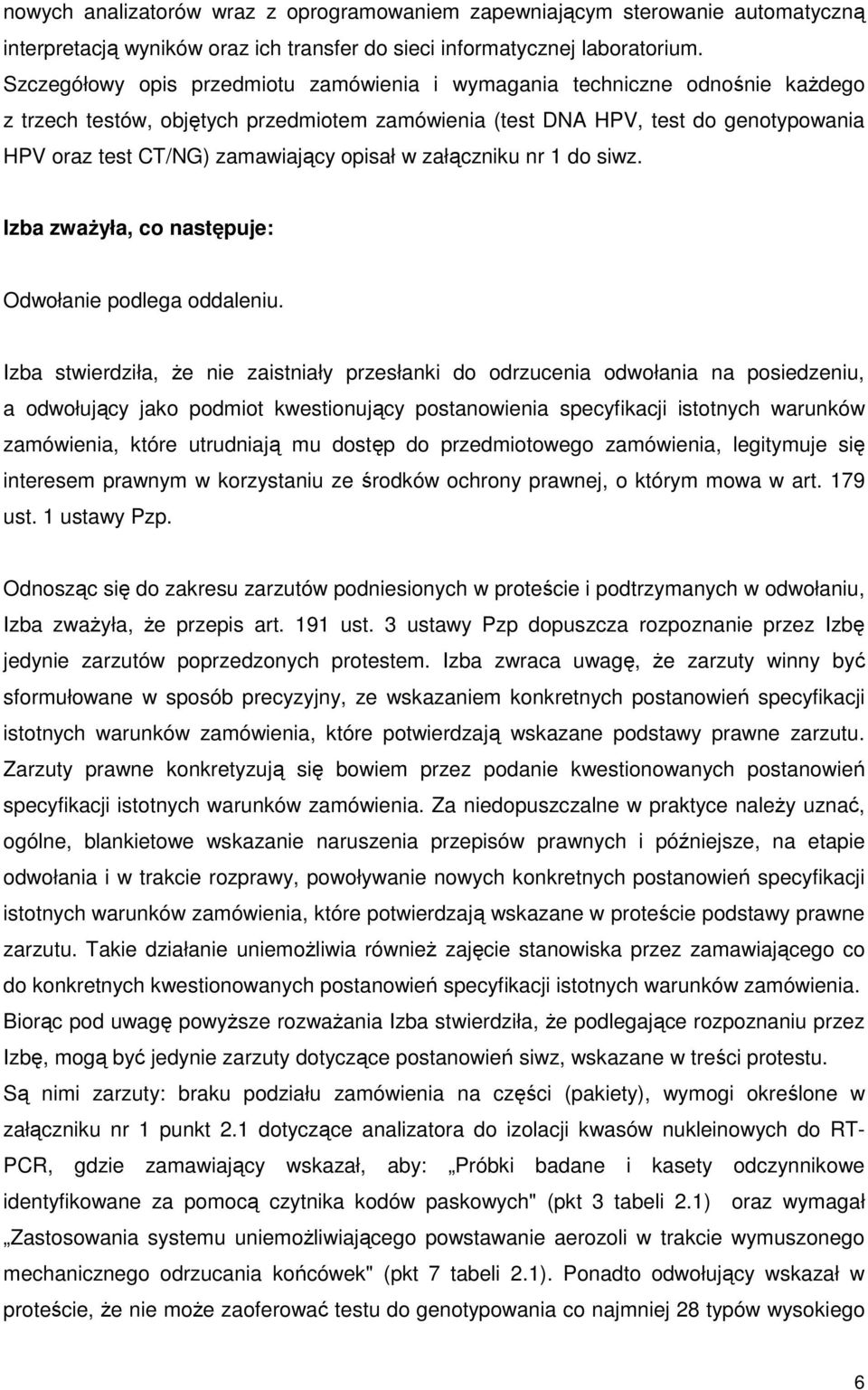 nowych analizatorów wraz z oprogramowaniem zapewniającym sterowanie automatyczną interpretacją wyników oraz ich transfer do sieci informatycznej laboratorium. Szczegółowy opis przedmiotu zamówienia i wymagania techniczne odnośnie każdego z trzech testów, objętych przedmiotem zamówienia (test DNA HPV, test do genotypowania HPV oraz test CT/NG) zamawiający opisał w załączniku nr 1 do siwz.

Izba zważyła, co następuje:

Odwołanie podlega oddaleniu.

Izba stwierdziła, że nie zaistniały przesłanki do odrzucenia odwołania na posiedzeniu, a odwołujący jako podmiot kwestionujący postanowienia specyfikacji istotnych warunków zamówienia, które utrudniają mu dostęp do przedmiotowego zamówienia, legitymuje się interesem prawnym w korzystaniu ze środków ochrony prawnej, o którym mowa w art. 179 ust. 1 ustawy Pzp.

Odnosząc się do zakresu zarzutów podniesionych w proteście i podtrzymanych w odwołaniu, Izba zważyła, że przepis art. 191 ust. 3 ustawy Pzp dopuszcza rozpoznanie przez Izbę jedynie zarzutów poprzedzonych protestem. Izba zwraca uwagę, że zarzuty winny być sformułowane w sposób precyzyjny, ze wskazaniem konkretnych postanowień specyfikacji istotnych warunków zamówienia, które potwierdzają wskazane podstawy prawne zarzutu. Zarzuty prawne konkretyzują się bowiem przez podanie kwestionowanych postanowień specyfikacji istotnych warunków zamówienia. Za niedopuszczalne w praktyce należy uznać, ogólne, blankietowe wskazanie naruszenia przepisów prawnych i późniejsze, na etapie odwołania i w trakcie rozprawy, powoływanie nowych konkretnych postanowień specyfikacji istotnych warunków zamówienia, które potwierdzają wskazane w proteście podstawy prawne zarzutu. Takie działanie uniemożliwia również zajęcie stanowiska przez zamawiającego co do konkretnych kwestionowanych postanowień specyfikacji istotnych warunków zamówienia. Biorąc pod uwagę powyższe rozważania Izba stwierdziła, że podlegające rozpoznaniu przez Izbę, mogą być jedynie zarzuty dotyczące postanowień siwz, wskazane w treści protestu. Są nimi zarzuty: braku podziału zamówienia na części (pakiety), wymogi określone w załączniku nr 1 punkt 2.1 dotyczące analizatora do izolacji kwasów nukleinowych do RT-PCR, gdzie zamawiający wskazał, aby: „Próbki badane i kasety odczynnikowe identyfikowane za pomocą czytnika kodów paskowych" (pkt 3 tabeli 2.1) oraz wymagał „Zastosowania systemu uniemożliwiającego powstawanie aerozoli w trakcie wymuszonego mechanicznego odrzucania końcówek" (pkt 7 tabeli 2.1). Ponadto odwołujący wskazał w proteście, że nie może zaoferować testu do genotypowania co najmniej 28 typów wysokiego

6